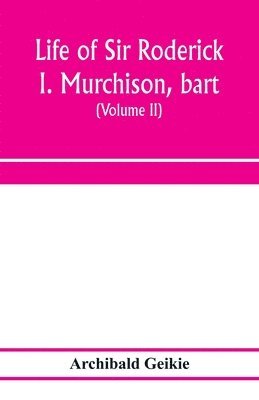 Life of Sir Roderick I. Murchison, bart

(Volume II)

Archibald Geikie